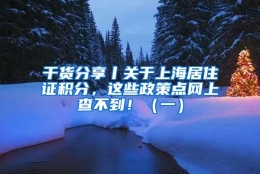 干货分享丨关于上海居住证积分，这些政策点网上查不到！（一）